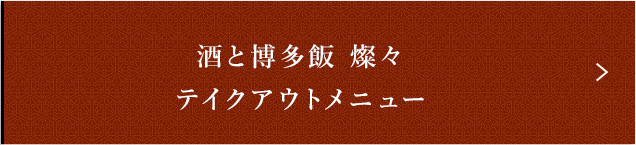 酒と博多飯 燦々
テイクアウトメニュー